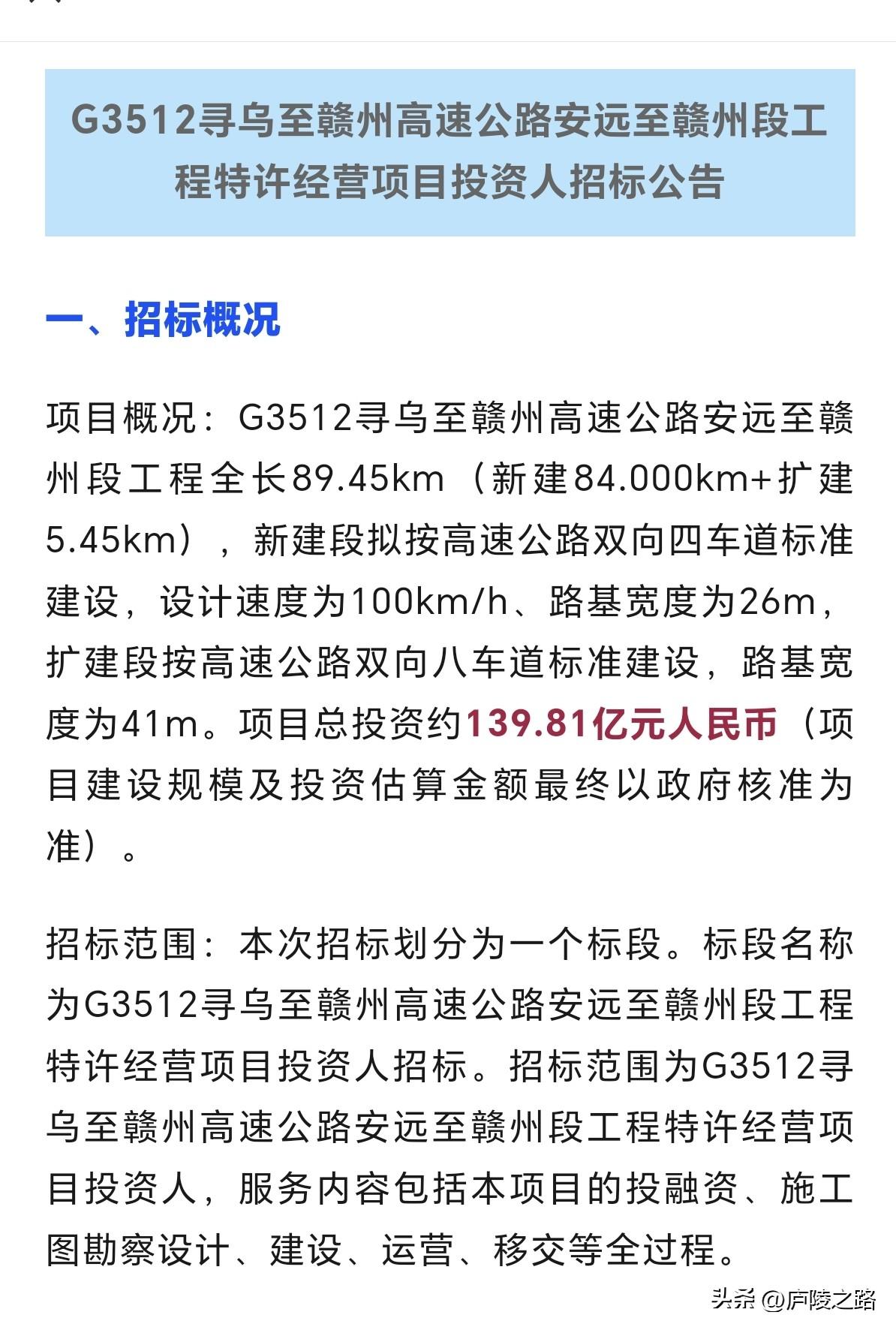 G3512寻乌至赣州高速公路安远至赣州段工程特许经营项目投资人招标公告

一、招标概况

项目概况：G3512寻乌至赣州高速公路安远至赣州段工程全长89.45km（新建84.000km+扩建5.45km），新建段拟按高速公路双向四车道标准建设，设计速度为100km/h、路基宽度为26m，扩建段按高速公路双向八车道标准建设，路基宽度为41m。项目总投资约139.81亿元人民币（项目建设规模及投资估算金额最终以政府核准为准）。

招标范围：本次招标划分为一个标段。标段名称为G3512寻乌至赣州高速公路安远至赣州段工程特许经营项目投资人招标。招标范围为G3512寻乌至赣州高速公路安远至赣州段工程特许经营项目投资人，服务内容包括本项目的投融资、施工图勘察设计、建设、运营、移交等全过程。

头条 @庐陵之路